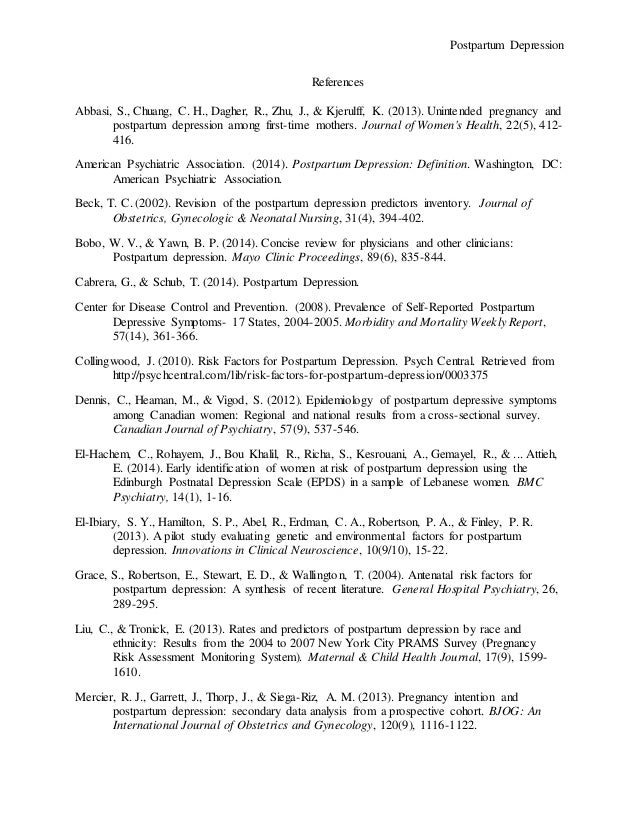 Postpartum Depression

References

Abbasi, S., Chuang, C. H., Dagher, R., Zhu, J., & Kjerulff, K. (2013). Unintended pregnancy and postpartum depression among first-time mothers. Journal of Women's Health, 22(5), 412-416.

American Psychiatric Association. (2014). Postpartum Depression: Definition. Washington, DC: American Psychiatric Association.

Beck, T. C. (2002). Revision of the postpartum depression predictors inventory. Journal of Obstetrics, Gynecologic & Neonatal Nursing, 31(4), 394-402.

Bobo, W. V., & Yawn, B. P. (2014). Concise review for physicians and other clinicians: Postpartum depression. Mayo Clinic Proceedings, 89(6), 835-844.

Cabrera, G., & Schub, T. (2014). Postpartum Depression.

Center for Disease Control and Prevention. (2008). Prevalence of Self-Reported Postpartum Depressive Symptoms- 17 States, 2004-2005. Morbidity and Mortality Weekly Report, 57(14), 361-366.

Collingwood, J. (2010). Risk Factors for Postpartum Depression. Psych Central. Retrieved from http://psychcentral.com/lib/risk-factors-for-postpartum-depression/0003375

Dennis, C., Heaman, M., & Vigod, S. (2012). Epidemiology of postpartum depressive symptoms among Canadian women: Regional and national results from a cross-sectional survey. Canadian Journal of Psychiatry, 57(9), 537-546.

El-Hachem, C., Rohayem, J., Bou Khalil, R., Richa, S., Kesrouani, A., Gemayel, R., & ... Attieh, E. (2014). Early identification of women at risk of postpartum depression using the Edinburgh Postnatal Depression Scale (EPDS) in a sample of Lebanese women. BMC Psychiatry, 14(1), 1-16.

El-Ibiary, S. Y., Hamilton, S. P., Abel, R., Erdman, C. A., Robertson, P. A., & Finley, P. R. (2013). A pilot study evaluating genetic and environmental factors for postpartum depression. Innovations in Clinical Neuroscience, 10(9/10), 15-22.

Grace, S., Robertson, E., Stewart, E. D., & Wallington, T. (2004). Antenatal risk factors for postpartum depression: A synthesis of recent literature. General Hospital Psychiatry, 26, 289-295.

Liu, C., & Tronick, E. (2013). Rates and predictors of postpartum depression by race and ethnicity: Results from the 2004 to 2007 New York City PRAMS Survey (Pregnancy Risk Assessment Monitoring System). Maternal & Child Health Journal, 17(9), 1599-1610.

Mercier, R. J., Garrett, J., Thorp, J., & Siega-Riz, A. M. (2013). Pregnancy intention and postpartum depression: secondary data analysis from a prospective cohort. BJOG: An International Journal of Obstetrics and Gynecology, 120(9), 1116-1122.